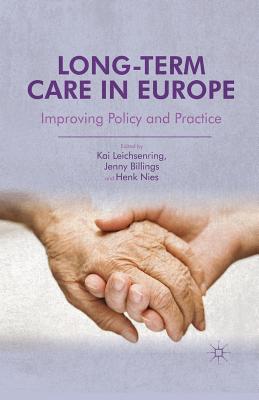 LONG-TERM CARE IN EUROPE

Improving Policy and Practice

Edited by
Kai Leichsenring,
Jenny Billings
and Henk Nies